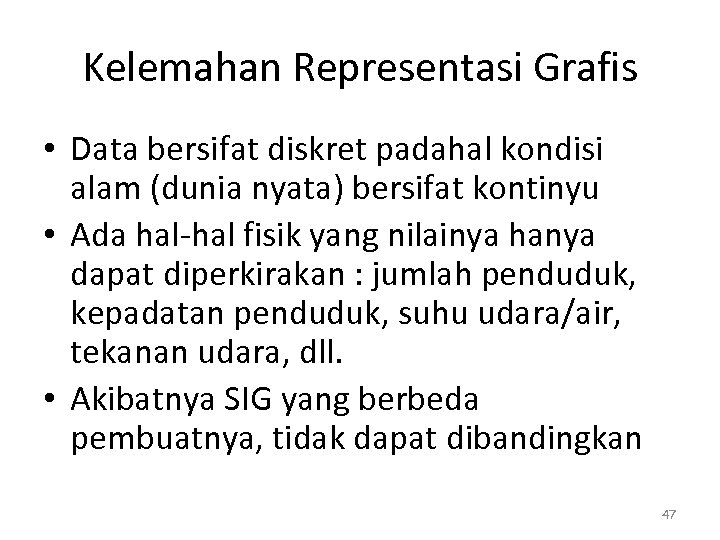 Kelemahan Representasi Grafis

• Data bersifat diskret padahal kondisi alam (dunia nyata) bersifat kontinyu
• Ada hal-hal fisik yang nilainya hanya dapat diperkirakan : jumlah penduduk, kepadatan penduduk, suhu udara/air, tekanan udara, dll.
• Akibatnya SIG yang berbeda pembuatnya, tidak dapat dibandingkan

47